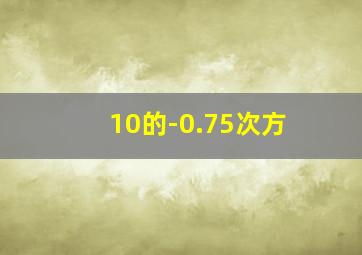 10的-0.75次方